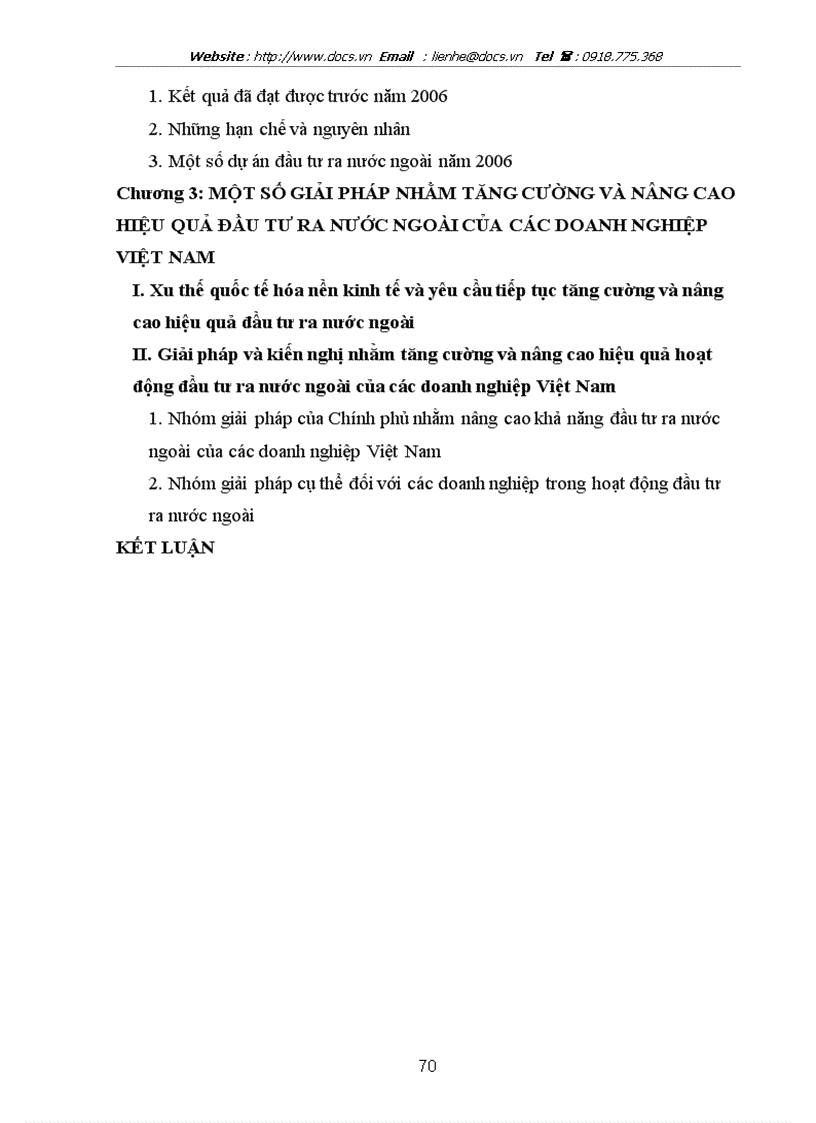 Website : http://www.docs.vn Email : lienhe@docs.vn Tel ☎ : 0918.775.368

1. Kết quả đã đạt được trước năm 2006

2. Những hạn chế và nguyên nhân

3. Một số dự án đầu tư ra nước ngoài năm 2006

Chương 3: MỘT SỐ GIẢI PHÁP NHẰM TĂNG CƯỜNG VÀ NÂNG CAO HIỆU QUẢ ĐẦU TƯ RA NƯỚC NGOÀI CỦA CÁC DOANH NGHIỆP VIỆT NAM

I. Xu thế quốc tế hóa nền kinh tế và yêu cầu tiếp tục tăng cường và nâng cao hiệu quả đầu tư ra nước ngoài

II. Giải pháp và kiến nghị nhằm tăng cường và nâng cao hiệu quả hoạt động đầu tư ra nước ngoài của các doanh nghiệp Việt Nam

1. Nhóm giải pháp của Chính phủ nhằm nâng cao khả năng đầu tư ra nước ngoài của các doanh nghiệp Việt Nam

2. Nhóm giải pháp cụ thể đối với các doanh nghiệp trong hoạt động đầu tư ra nước ngoài

KẾT LUẬN

70